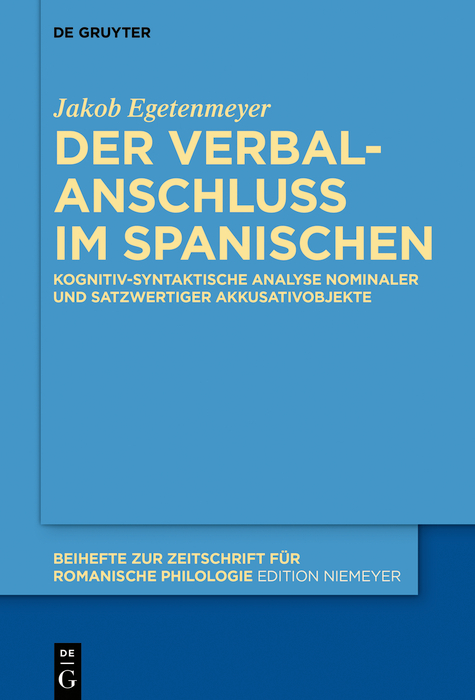 DE GRUYTER

Jakob Egetenmeyer

DER VERBAL-ANSCHLUSS IM SPANISCHEN

KOGNITIV-SYNTAKTISCHE ANALYSE NOMINALER UND SATZWERTIGER AKKUSATIVOBJEKTE

BEIHEFTE ZUR ZEITSCHRIFT FÜR ROMANISCHE PHILOLOGIE EDITION NIEMEYER

DE G